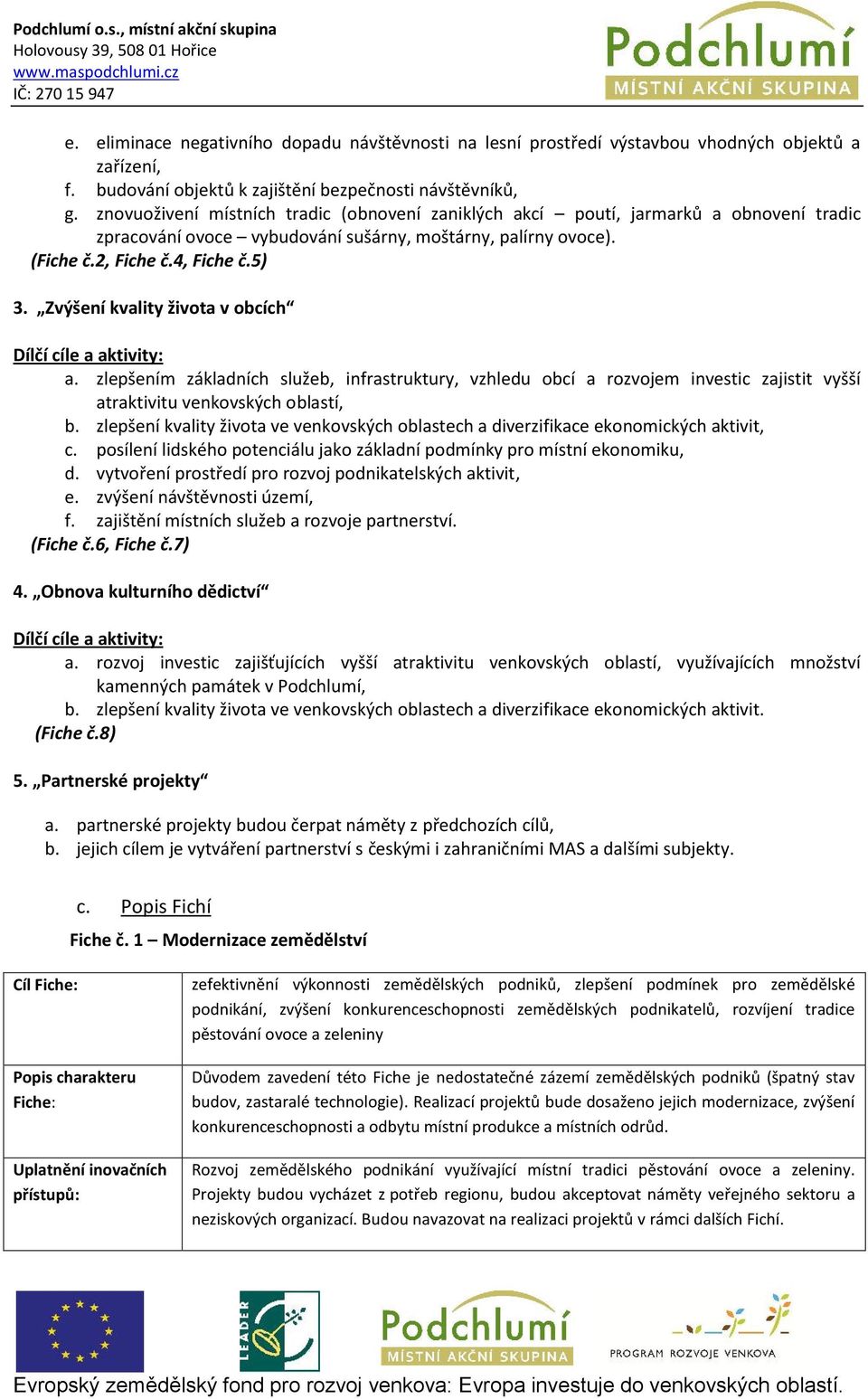 Podchlumí o.s., místní akční skupina
Holovousy 39, 508 01 Hořice
www.maspodchlumi.cz
IČ: 270 15 947

Podchlumí
MÍSTNÍ AKČNÍ SKUPINA

e. eliminace negativního dopadu návštěvnosti na lesní prostředí výstavbou vhodných objektů a zařízení,
f. budování objektů k zajištění bezpečnosti návštěvníků,
g. znovuoživení místních tradic (obnovení zaniklých akcí – poutí, jarmarků a obnovení tradic zpracování ovoce – vybudování sušárny, moštárny, palírny ovoce).
(Fiche č.2, Fiche č.4, Fiche č.5)

3. „Zvýšení kvality života v obcích“

Dílčí cíle a aktivity:
a. zlepšením základních služeb, infrastruktury, vzhledu obcí a rozvojem investic zajistit vyšší atraktivitu venkovských oblastí,
b. zlepšení kvality života ve venkovských oblastech a diverzifikace ekonomických aktivit,
c. posílení lidského potenciálu jako základní podmínky pro místní ekonomiku,
d. vytvoření prostředí pro rozvoj podnikatelských aktivit,
e. zvýšení návštěvnosti území,
f. zajištění místních služeb a rozvoje partnerství.
(Fiche č.6, Fiche č.7)

4. „Obnova kulturního dědictví“

Dílčí cíle a aktivity:
a. rozvoj investic zajišťujících vyšší atraktivitu venkovských oblastí, využívajících množství kamenných památek v Podchlumí,
b. zlepšení kvality života ve venkovských oblastech a diverzifikace ekonomických aktivit.
(Fiche č.8)

5. „Partnerské projekty“

a. partnerské projekty budou čerpat náměty z předchozích cílů,
b. jejich cílem je vytváření partnerství s českými i zahraničními MAS a dalšími subjekty.

c. Popis Fichí

Fiche č. 1 – Modernizace zemědělství

| Cíl Fiche: | zefektivnění výkonnosti zemědělských podniků, zlepšení podmínek pro zemědělské podnikání, zvýšení konkurenceschopnosti zemědělských podnikatelů, rozvíjení tradice pěstování ovoce a zeleniny |
|---|---|
| Popis charakteru Fiche: | Důvodem zavedení této Fiche je nedostatečné zázemí zemědělských podniků (špatný stav budov, zastaralé technologie). Realizací projektů bude dosaženo jejich modernizace, zvýšení konkurenceschopnosti a odbytu místní produkce a místních odrůd. |
| Uplatnění inovačních přístupů: | Rozvoj zemědělského podnikání využívající místní tradici pěstování ovoce a zeleniny. Projekty budou vycházet z potřeb regionu, budou akceptovat náměty veřejného sektoru a neziskových organizací. Budou navazovat na realizaci projektů v rámci dalších Fichí. |

LEADER
Podchlumí
MÍSTNÍ AKČNÍ SKUPINA
PROGRAM ROZVOJE VENKOVA

Evropský zemědělský fond pro rozvoj venkova: Evropa investuje do venkovských oblastí.